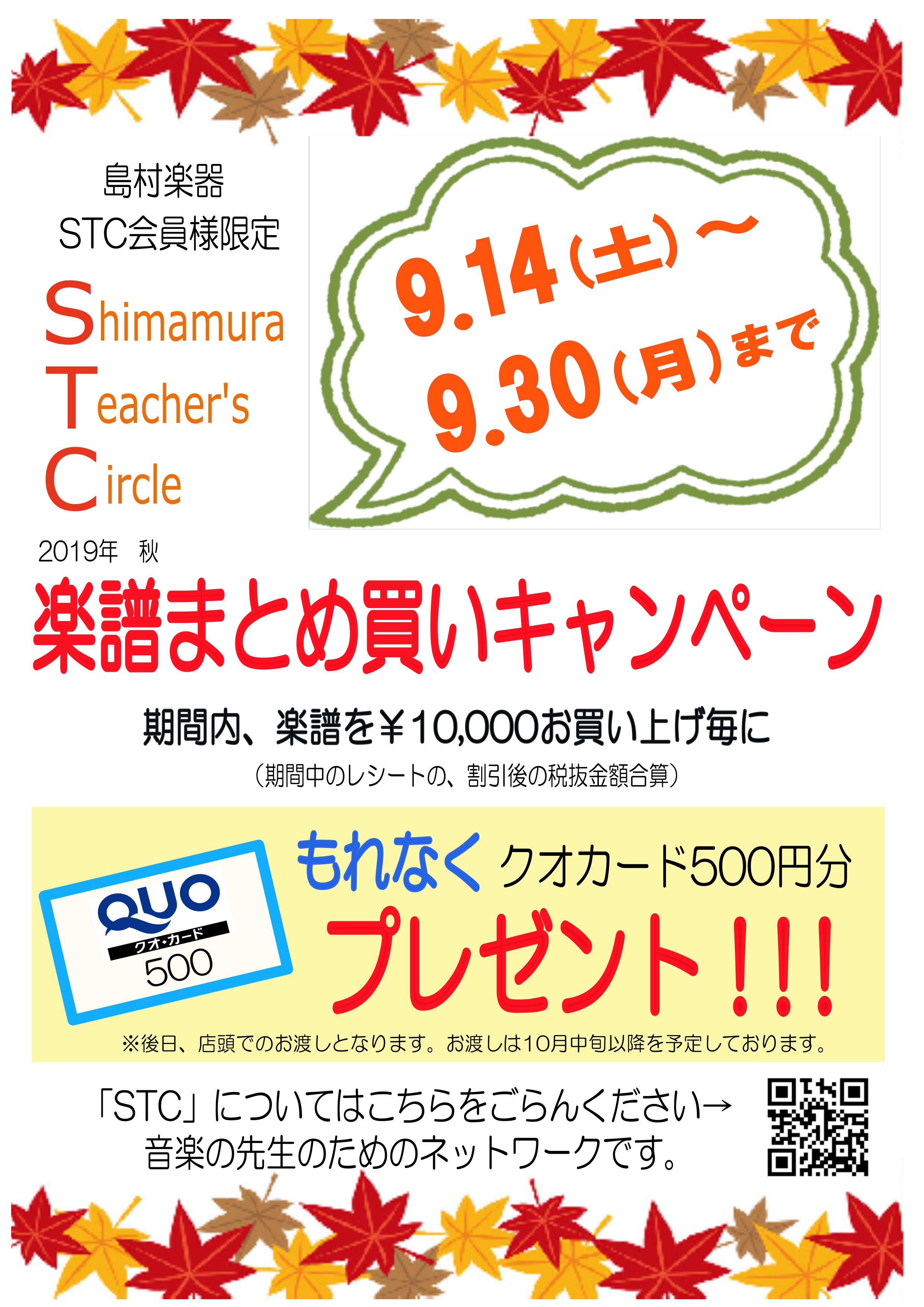 島村楽器
STC会員様限定

Shimamura
Teacher's
Circle

9.14（土）～
9.30（月）まで

2019年　秋

楽譜まとめ買いキャンペーン

期間内、楽譜を￥10,000お買い上げ毎に

（期間中のレシートの、割引後の税抜金額合算）

QUO
クオ・カード
500

もれなく クオカード500円分
プレゼント!!!

※後日、店頭でのお渡しとなります。お渡しは10月中旬以降を予定しております。

「STC」についてはこちらをごらんください→
音楽の先生のためのネットワークです。